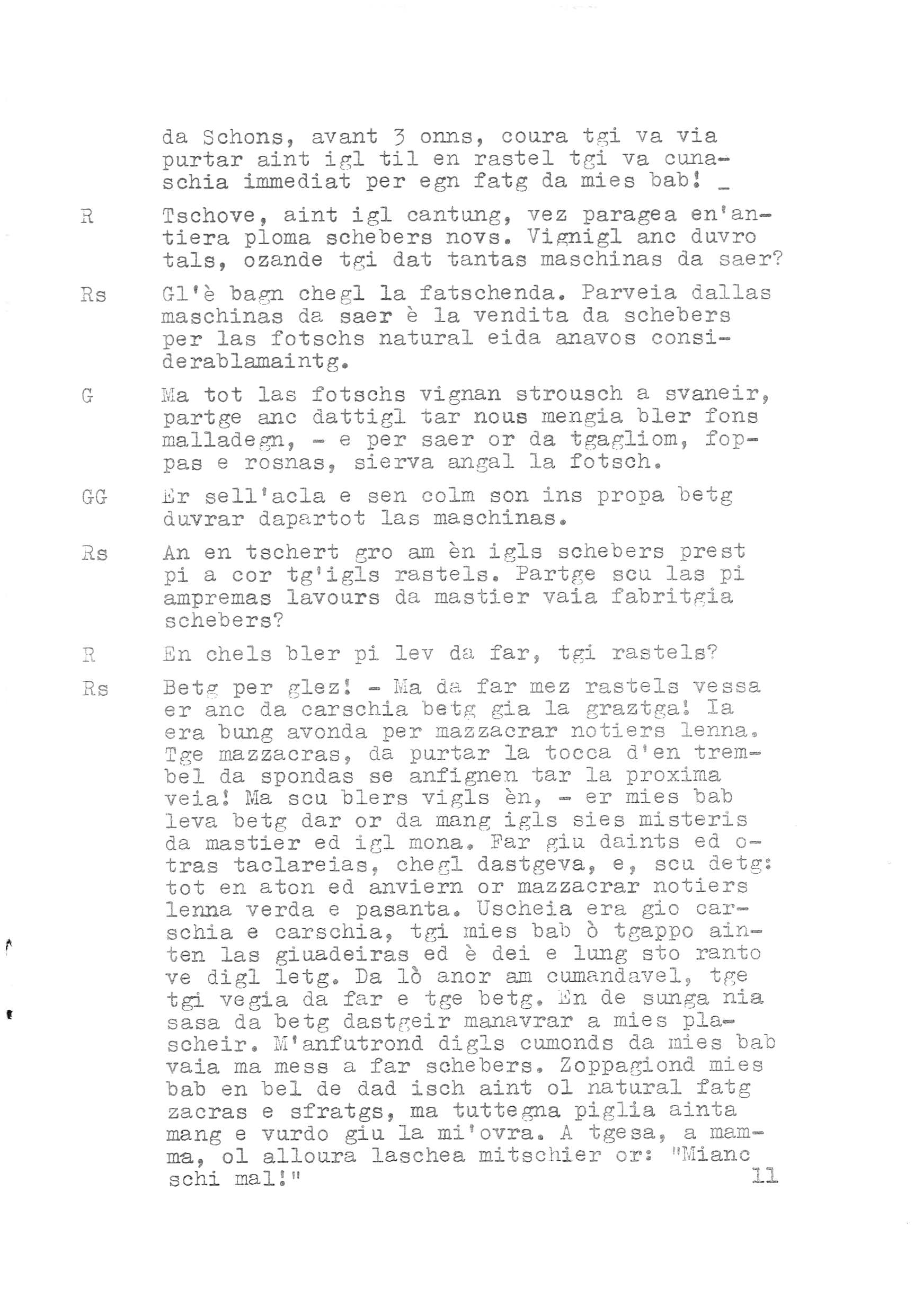 da Schons, avant 3 onns, coura tgi va via purtar aint igl til en rastel tgi va cunaschia immediat per egn fatg da mies bab! _

R Tschove, aint igl cantung, vez paragea en'antiera ploma schebers novs. Vignigl anc duvro tals, ozande tgi dat tantas maschinas da saer?

Rs Gl'è bagn chegl la fatschenda. Parveia dallas maschinas da saer è la vendita da schebers per las fotschs natural eida anavos considerablamaintg.

G Ma tot las fotschs vignan strousch a svaneir, partge anc dattigl tar nous mengia bler fons malladegn, - e per saer or da tgagliom, foppas e rosnas, sierva angal la fotsch.

GG Er sell'acla e sen colm son ins propa betg duvrar dapartot las maschinas.

Rs An en tschert gro am èn igls schebers prest pi a cor tg'igls rastels. Partge scu las pi ampremas lavours da mastier vaia fabritgia schebers?

R En chels bler pi lev da far, tgi rastels?

Rs Betg per glez! - Ma da far mez rastels vessa er anc da carschia betg gia la graztga! Ia era bung avonda per mazzacrar notiers lenna. Tge mazzacras, da purtar la tocca d'en trembel da spondas se anfignen tar la proxima veia! Ma scu blers vigls èn, - er mies bab leva betg dar or da mang igls sies misteris da mastier ed igl mona. Far giu daints ed otras taclareias, chegl dastgeva, e, scu detg: tot en aton ed anviern or mazzacrar notiers lenna verda e pasanta. Uscheia era gio carschia e carschia, tgi mies bab ò tgappo ainten las giuadeiras ed è dei e lung sto ranto ve digl letg. Da lò anor am cumandavel, tge tgi vegia da far e tge betg. En de sunga nia sasa da betg dastgeir manavrar a mies plascheir. M'anfutrond digls cumonds da mies bab vaia ma mess a far schebers. Zoppagiond mies bab en bel de dad isch aint ol natural fatg zacras e sfratgs, ma tuttegna piglia ainta mang e vurdo giu la mi'ovra. A tgesa, a mamma, ol alloura laschea mitschier or: "Mianc schi mal!" 11